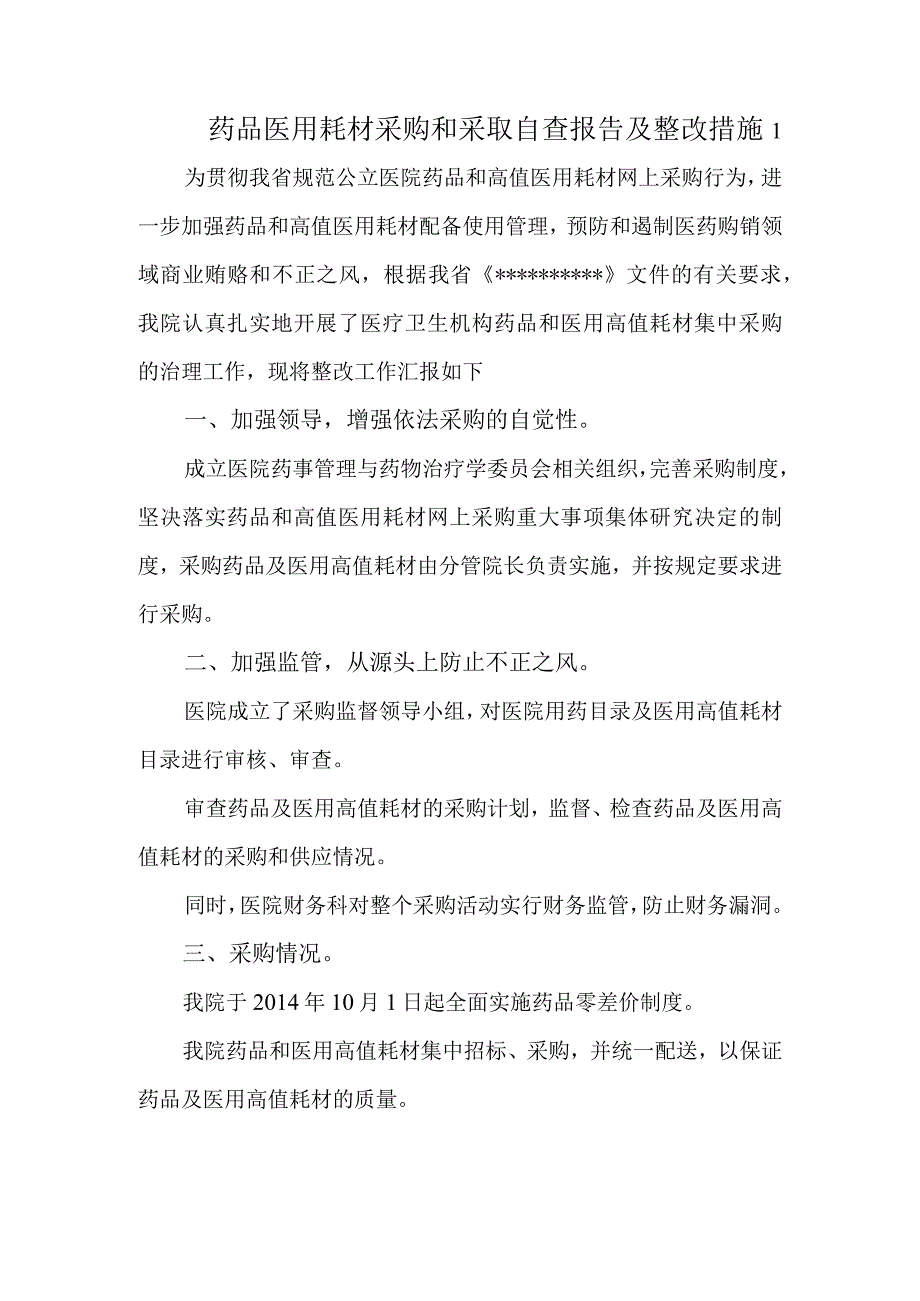 药品医用耗材采购和采取自查报告及整改措施 1

为贯彻我省规范公立医院药品和高值医用耗材网上采购行为，进一步加强药品和高值医用耗材配备使用管理，预防和遏制医药购销领域商业贿赂和不正之风，根据我省《**********》文件的有关要求，我院认真扎实地开展了医疗卫生机构药品和医用高值耗材集中采购的治理工作，现将整改工作汇报如下

一、加强领导，增强依法采购的自觉性。

成立医院药事管理与药物治疗学委员会相关组织，完善采购制度，坚决落实药品和高值医用耗材网上采购重大事项集体研究决定的制度，采购药品及医用高值耗材由分管院长负责实施，并按规定要求进行采购。

二、加强监管，从源头上防止不正之风。

医院成立了采购监督领导小组，对医院用药目录及医用高值耗材目录进行审核、审查。

审查药品及医用高值耗材的采购计划，监督、检查药品及医用高值耗材的采购和供应情况。

同时，医院财务科对整个采购活动实行财务监管，防止财务漏洞。

三、采购情况。

我院于 2014 年 10 月 1 日起全面实施药品零差价制度。

我院药品和医用高值耗材集中招标、采购，并统一配送，以保证药品及医用高值耗材的质量。